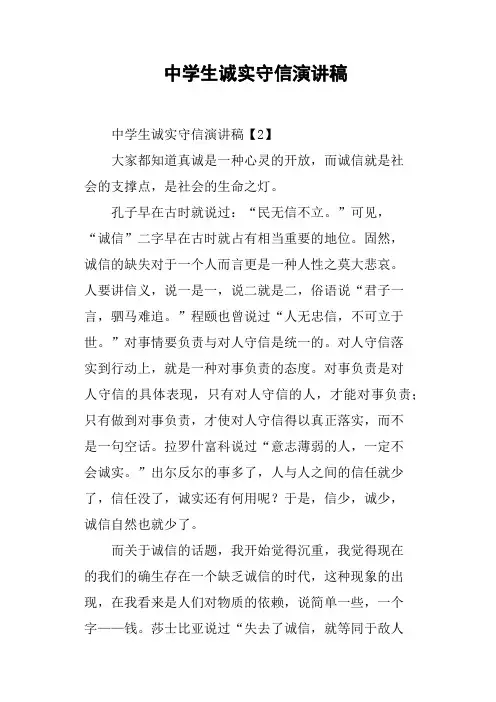 中学生诚实守信演讲稿

中学生诚实守信演讲稿【2】

大家都知道真诚是一种心灵的开放，而诚信就是社会的支撑点，是社会的生命之灯。

孔子早在古时就说过：“民无信不立。”可见，“诚信”二字早在古时就占有相当重要的地位。固然，诚信的缺失对于一个人而言更是一种人性之莫大悲哀。人要讲信义，说一是一，说二就是二，俗语说“君子一言，驷马难追。”程颐也曾说过“人无忠信，不可立于世。”对事情要负责与对人守信是统一的。对人守信落实到行动上，就是一种对事负责的态度。对事负责是对人守信的具体表现，只有对人守信的人，才能对事负责；只有做到对事负责，才使对人守信得以真正落实，而不是一句空话。拉罗什富科说过“意志薄弱的人，一定不会诚实。”出尔反尔的事多了，人与人之间的信任就少了，信任没了，诚实还有何用呢？于是，信少，诚少，诚信自然也就少了。

而关于诚信的话题，我开始觉得沉重，我觉得现在的我们的确生存在一个缺乏诚信的时代，这种现象的出现，在我看来是人们对物质的依赖，说简单一些，一个字——钱。莎士比亚说过“失去了诚信，就等同于敌人